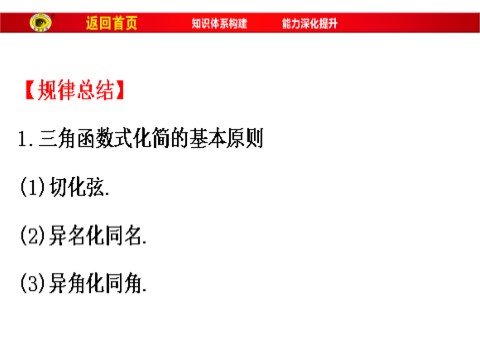 返回首页　知识体系构建　能力深化提升

【规律总结】

1.三角函数式化简的基本原则

(1)切化弦.

(2)异名化同名.

(3)异角化同角.